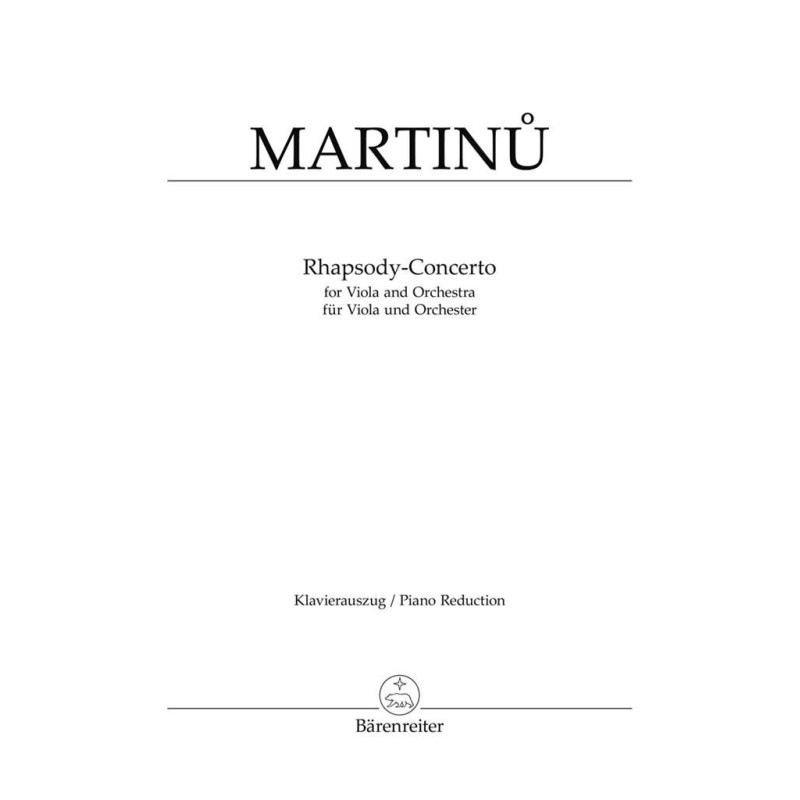 MARTINŮ

Rhapsody-Concerto
for Viola and Orchestra
für Viola und Orchester

Klavierauszug / Piano Reduction

Bärenreiter